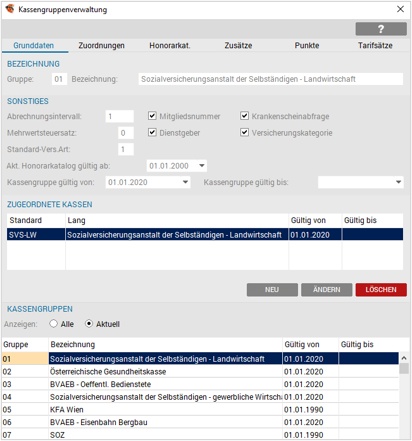 Kassengruppenverwaltung

?

Grunddaten Zuordnungen Honorarkat. Zusätze Punkte Tarifsätze

BEZEICHNUNG

Gruppe: 01 Bezeichnung: Sozialversicherungsanstalt der Selbständigen - Landwirtschaft

SONSTIGES

Abrechnungsintervall: 1
Mitgliedsnummer
Krankenscheinabfrage
Mehrwertsteuersatz: 0
Dienstgeber
Versicherungskategorie
Standard-Vers.Art: 1
Akt. Honorarkatalog gültig ab: 01.01.2000
Kassengruppe gültig von: 01.01.2020 Kassengruppe gültig bis:

ZUGEORDNETE KASSEN

| Standard | Lang | Gültig von | Gültig bis |
|---|---|---|---|
| SVS-LW | Sozialversicherungsanstalt der Selbständigen - Landwirtschaft | 01.01.2020 | |

NEU ÄNDERN LÖSCHEN

KASSENGRUPPEN

Anzeigen: Alle Aktuell

| Gruppe | Bezeichnung | Gültig von | Gültig bis |
|---|---|---|---|
| 01 | Sozialversicherungsanstalt der Selbständigen - Landwirtschaft | 01.01.2020 | |
| 02 | Österreichische Gesundheitskasse | 01.01.2020 | |
| 03 | BVAEB - Oeffentl. Bedienstete | 01.01.2020 | |
| 04 | Sozialversicherungsanstalt der Selbständigen - gewerbliche Wirtscha | 01.01.2020 | |
| 05 | KFA Wien | 01.01.1990 | |
| 06 | BVAEB - Eisenbahn Bergbau | 01.01.2020 | |
| 07 | SOZ | 01.01.1990 | |